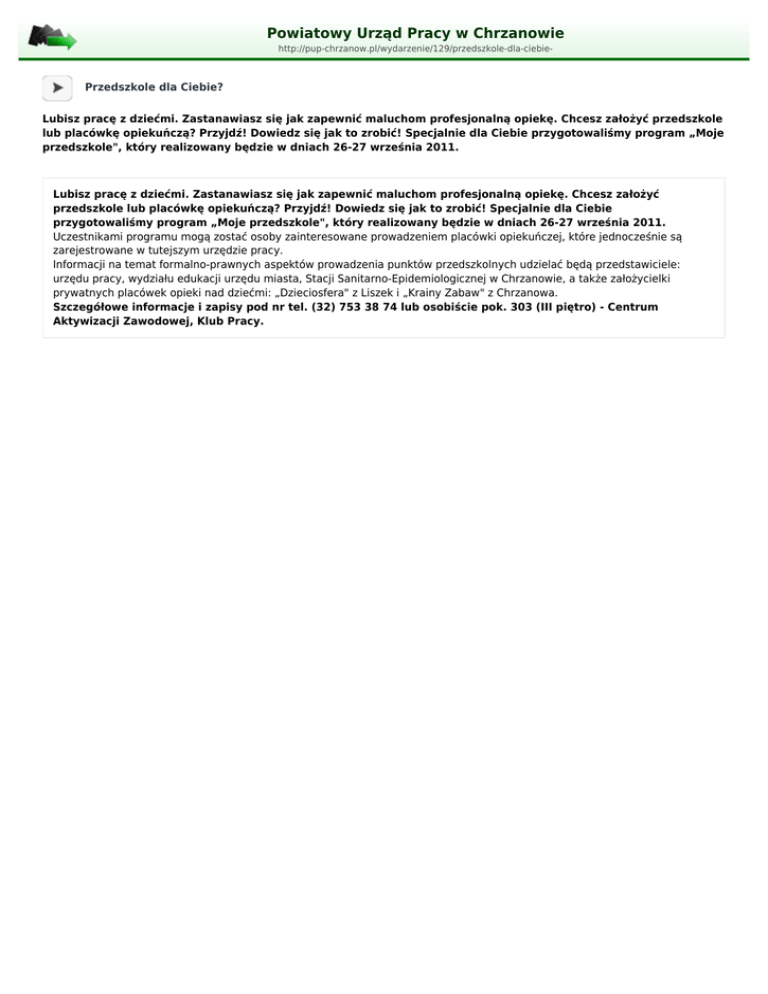 Powiatowy Urząd Pracy w Chrzanowie
http://pup-chrzanow.pl/wydarzenie/129/przedszkole-dla-ciebie-

Przedszkole dla Ciebie?

Lubisz pracę z dziećmi. Zastanawiasz się jak zapewnić maluchom profesjonalną opiekę. Chcesz założyć przedszkole lub placówkę opiekuńczą? Przyjdź! Dowiedz się jak to zrobić! Specjalnie dla Ciebie przygotowaliśmy program „Moje przedszkole", który realizowany będzie w dniach 26-27 września 2011.

Lubisz pracę z dziećmi. Zastanawiasz się jak zapewnić maluchom profesjonalną opiekę. Chcesz założyć przedszkole lub placówkę opiekuńczą? Przyjdź! Dowiedz się jak to zrobić! Specjalnie dla Ciebie przygotowaliśmy program „Moje przedszkole", który realizowany będzie w dniach 26-27 września 2011.
Uczestnikami programu mogą zostać osoby zainteresowane prowadzeniem placówki opiekuńczej, które jednocześnie są zarejestrowane w tutejszym urzędzie pracy.
Informacji na temat formalno-prawnych aspektów prowadzenia punktów przedszkolnych udzielać będą przedstawiciele: urzędu pracy, wydziału edukacji urzędu miasta, Stacji Sanitarno-Epidemiologicznej w Chrzanowie, a także założycielki prywatnych placówek opieki nad dziećmi: „Dzieciosfera" z Liszek i „Krainy Zabaw" z Chrzanowa.
Szczegółowe informacje i zapisy pod nr tel. (32) 753 38 74 lub osobiście pok. 303 (III piętro) - Centrum Aktywizacji Zawodowej, Klub Pracy.